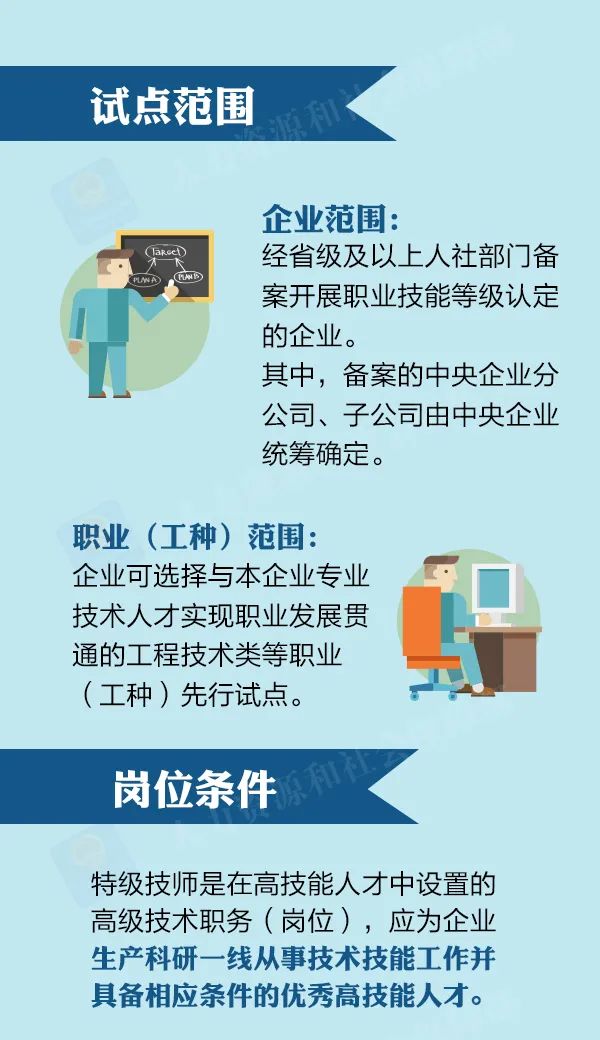 试点范围

Target
PLAN A
PLAN B

企业范围：
经省级及以上人社部门备案开展职业技能等级认定的企业。
其中，备案的中央企业分公司、子公司由中央企业统筹确定。

职业（工种）范围：
企业可选择与本企业专业技术人才实现职业发展贯通的工程技术类等职业（工种）先行试点。

岗位条件

特级技师是在高技能人才中设置的高级技术职务（岗位），应为企业生产科研一线从事技术技能工作并具备相应条件的优秀高技能人才。